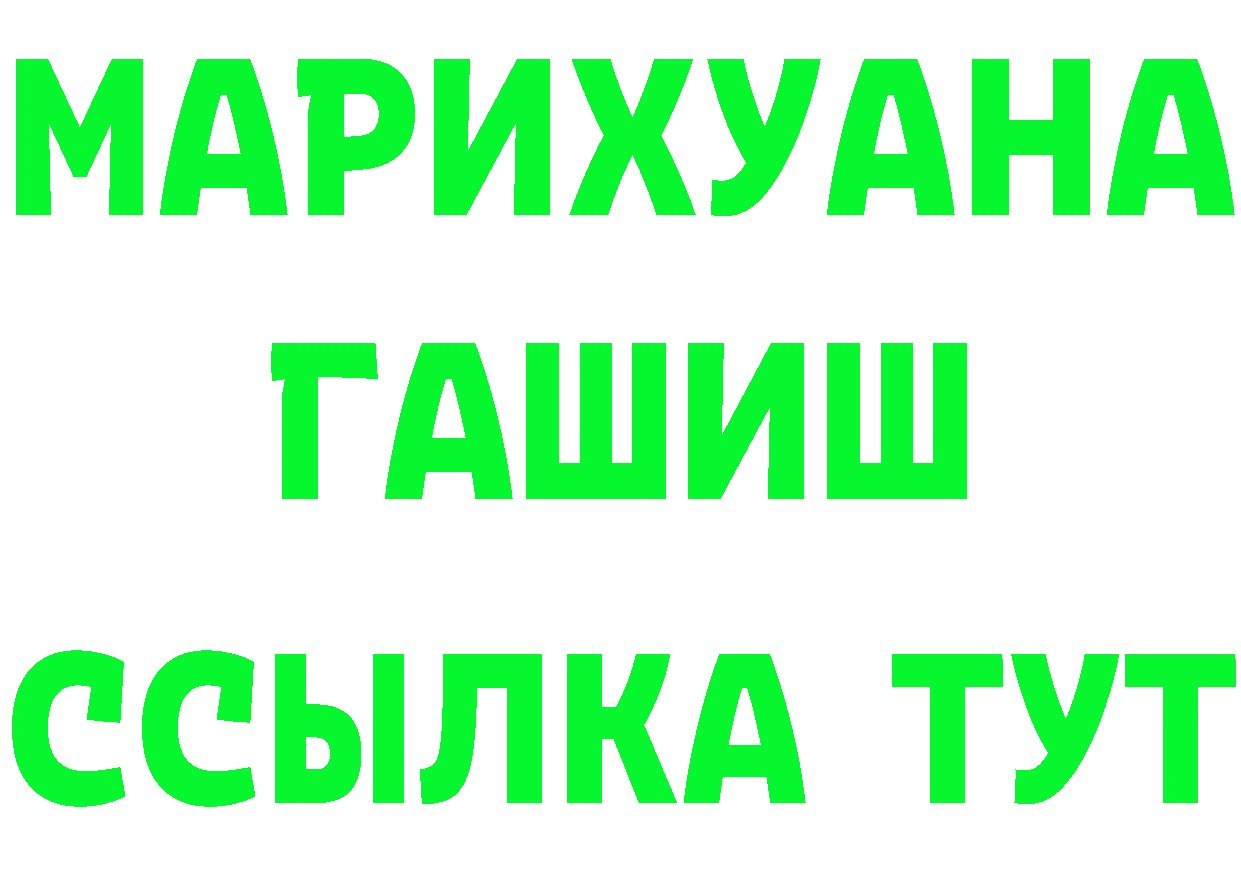 МАРИХУАНА
ГАШИШ
ССЫЛКА ТУТ